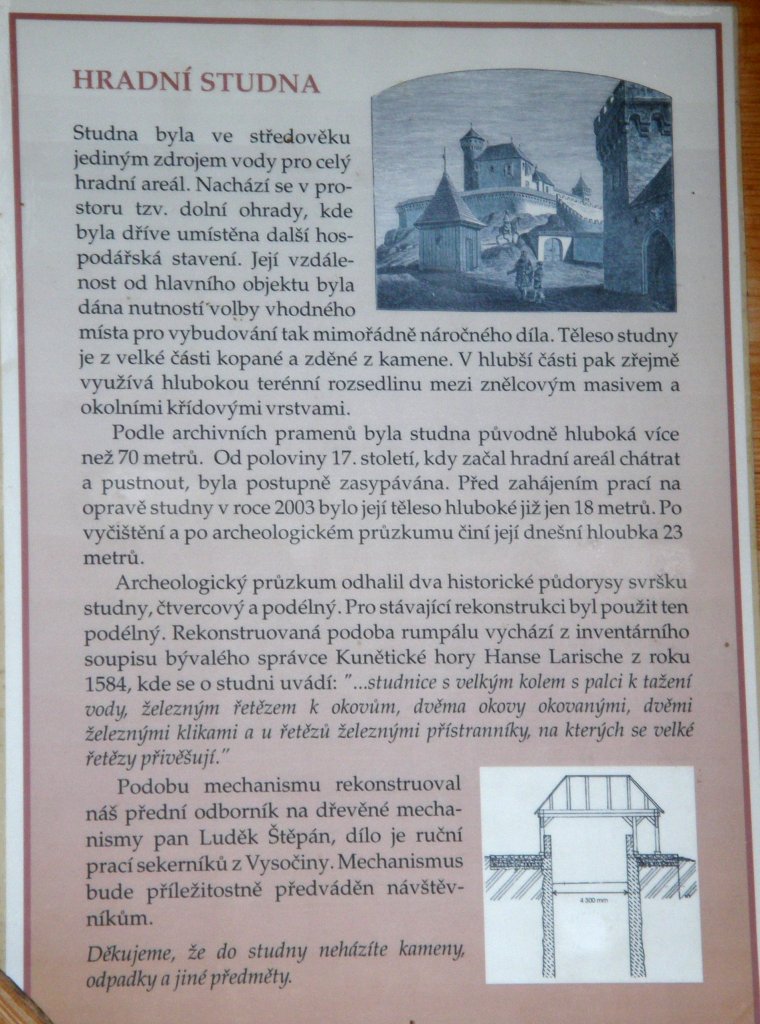 HRADNÍ STUDNA

Studna byla ve středověku jediným zdrojem vody pro celý hradní areál. Nachází se v prostoru tzv. dolní ohrady, kde byla dříve umístěna další hospodářská stavení. Její vzdálenost od hlavního objektu byla dána nutností volby vhodného místa pro vybudování tak mimořádně náročného díla. Těleso studny je z velké části kopané a zděné z kamene. V hlubší části pak zřejmě využívá hlubokou terénní rozsedlinu mezi znělcovým masivem a okolními křídovými vrstvami.

Podle archivních pramenů byla studna původně hluboká více než 70 metrů. Od poloviny 17. století, kdy začal hradní areál chátrat a pustnout, byla postupně zasypávána. Před zahájením prací na opravě studny v roce 2003 bylo její těleso hluboké již jen 18 metrů. Po vyčištění a po archeologickém průzkumu činí její dnešní hloubka 23 metrů.

Archeologický průzkum odhalil dva historické půdorysy svršku studny, čtvercový a podélný. Pro stávající rekonstrukci byl použit ten podélný. Rekonstruovaná podoba rumpálu vychází z inventárního soupisu bývalého správce Kunětické hory Hanse Larische z roku 1584, kde se o studni uvádí: "...studnice s velkým kolem s palci k tažení vody, železným řetězem k okovům, dvěma okovy okovanými, dvěmi železnými klikami a u řetězů železnými přístranníky, na kterých se velké řetězy přivěšují."

Podobu mechanismu rekonstruoval náš přední odborník na dřevěné mechanismy pan Luděk Štěpán, dílo je ruční prací sekerníků z Vysočiny. Mechanismus bude příležitostně předváděn návštěvníkům.

Děkujeme, že do studny neházíte kameny, odpadky a jiné předměty.

4 300 mm